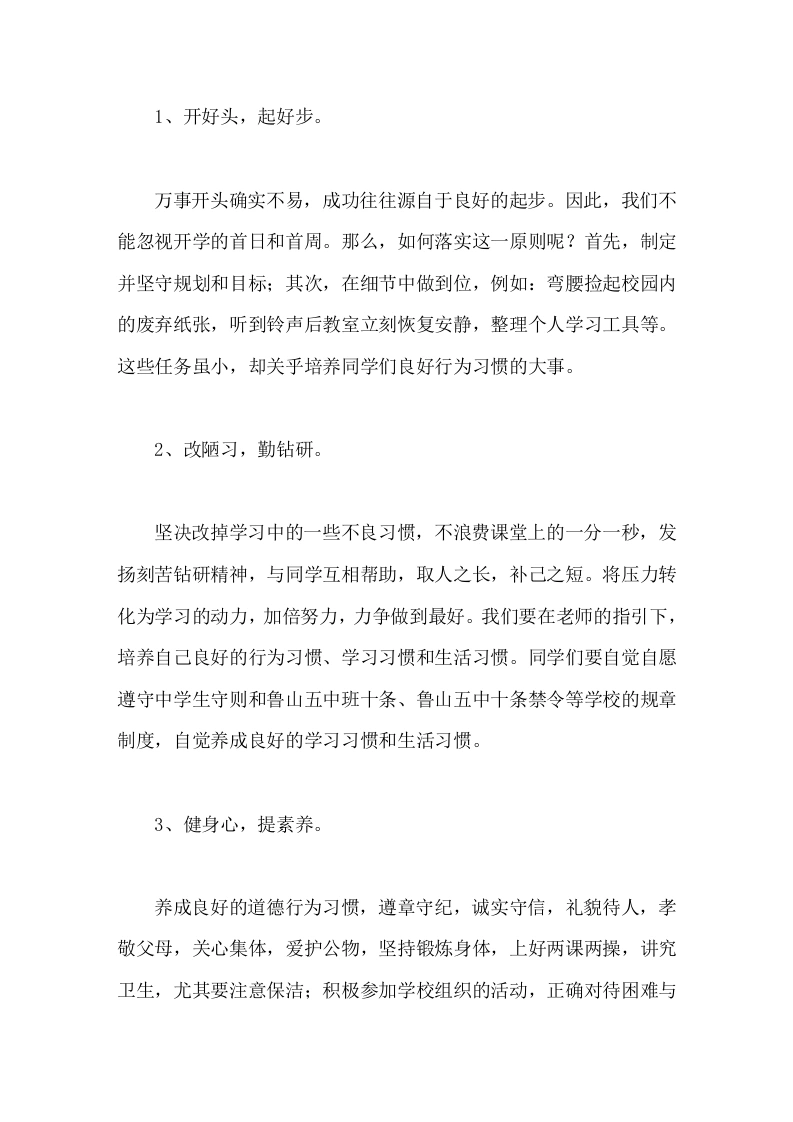 1、开好头，起好步。

万事开头确实不易，成功往往源自于良好的起步。因此，我们不能忽视开学的首日和首周。那么，如何落实这一原则呢？首先，制定并坚守规划和目标；其次，在细节中做到位，例如：弯腰捡起校园内的废弃纸张，听到铃声后教室立刻恢复安静，整理个人学习工具等。这些任务虽小，却关乎培养同学们良好行为习惯的大事。

2、改陋习，勤钻研。

坚决改掉学习中的一些不良习惯，不浪费课堂上的一分一秒，发扬刻苦钻研精神，与同学互相帮助，取人之长，补己之短。将压力转化为学习的动力，加倍努力，力争做到最好。我们要在老师的指引下，培养自己良好的行为习惯、学习习惯和生活习惯。同学们要自觉自愿遵守中学生守则和鲁山五中班十条、鲁山五中十条禁令等学校的规章制度，自觉养成良好的学习习惯和生活习惯。

3、健身心，提素养。

养成良好的道德行为习惯，遵章守纪，诚实守信，礼貌待人，孝敬父母，关心集体，爱护公物，坚持锻炼身体，上好两课两操，讲究卫生，尤其要注意保洁；积极参加学校组织的活动，正确对待困难与